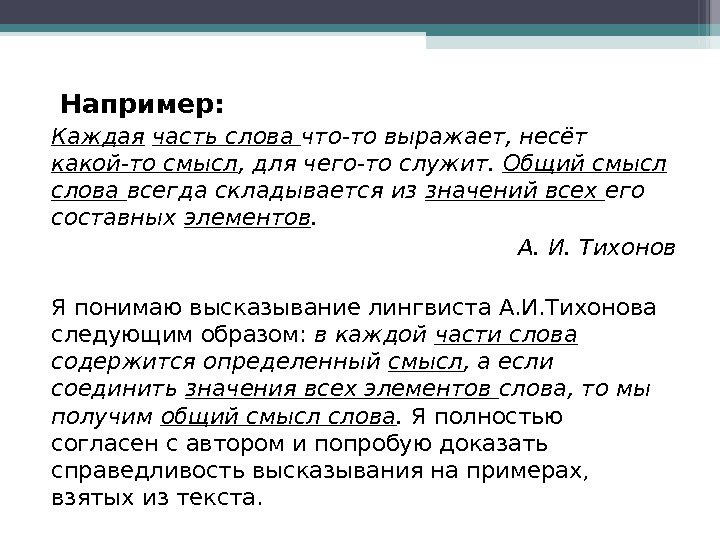 Например:

Каждая часть слова что-то выражает, несёт какой-то смысл, для чего-то служит. Общий смысл слова всегда складывается из значений всех его составных элементов.

А. И. Тихонов

Я понимаю высказывание лингвиста А.И.Тихонова следующим образом: в каждой части слова содержится определенный смысл, а если соединить значения всех элементов слова, то мы получим общий смысл слова. Я полностью согласен с автором и попробую доказать справедливость высказывания на примерах, взятых из текста.